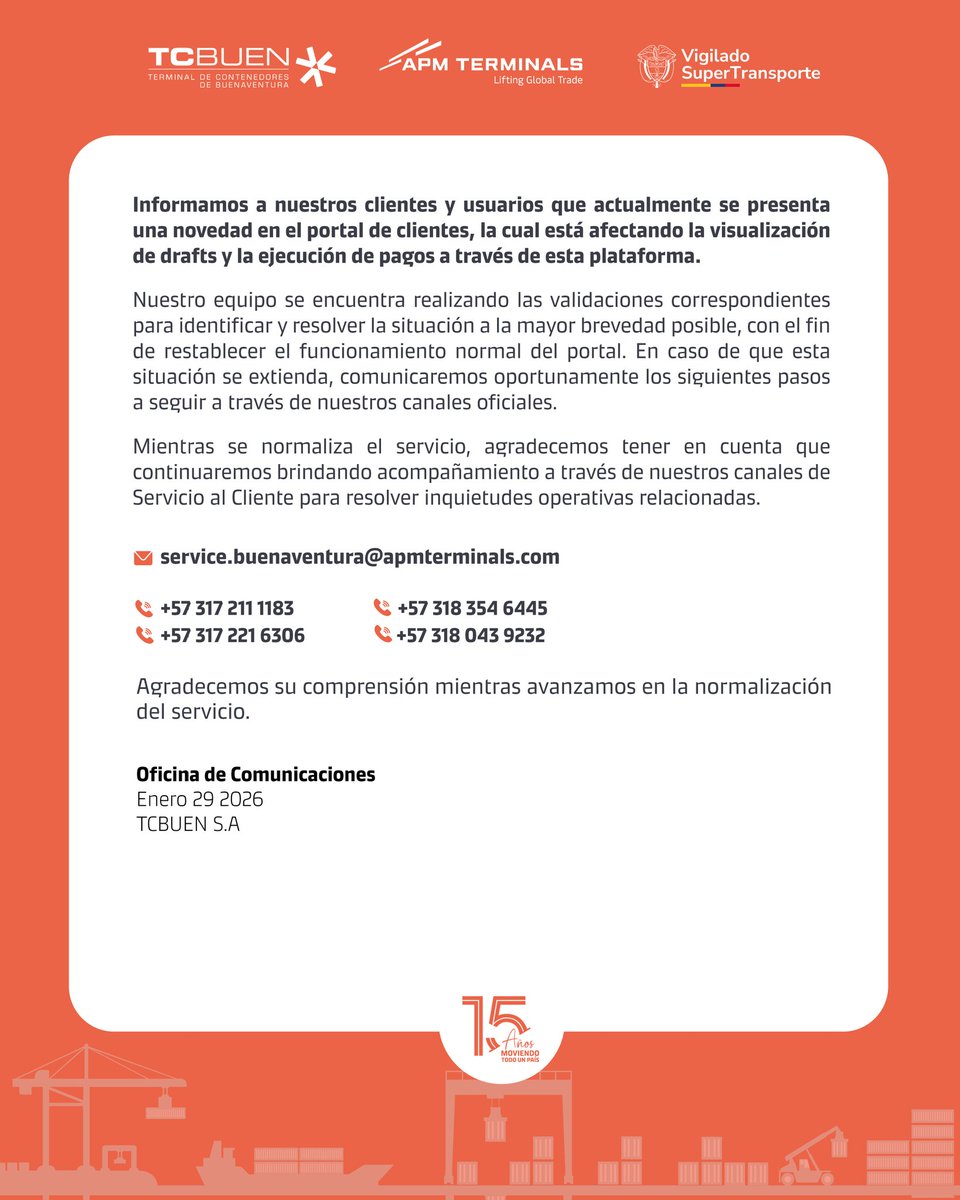 TCBUEN
TERMINAL DE CONTENEDORES DE BUENAVENTURA

APM TERMINALS
Lifting Global Trade

Vigilado
SuperTransporte

Informamos a nuestros clientes y usuarios que actualmente se presenta una novedad en el portal de clientes, la cual está afectando la visualización de drafts y la ejecución de pagos a través de esta plataforma.

Nuestro equipo se encuentra realizando las validaciones correspondientes para identificar y resolver la situación a la mayor brevedad posible, con el fin de restablecer el funcionamiento normal del portal. En caso de que esta situación se extienda, comunicaremos oportunamente los siguientes pasos a seguir a través de nuestros canales oficiales.

Mientras se normaliza el servicio, agradecemos tener en cuenta que continuaremos brindando acompañamiento a través de nuestros canales de Servicio al Cliente para resolver inquietudes operativas relacionadas.

service.buenaventura@apmterminals.com

+57 317 211 1183
+57 317 221 6306
+57 318 354 6445
+57 318 043 9232

Agradecemos su comprensión mientras avanzamos en la normalización del servicio.

Oficina de Comunicaciones
Enero 29 2026
TCBUEN S.A

15 Años
MOVIENDO
TODO UN PAÍS